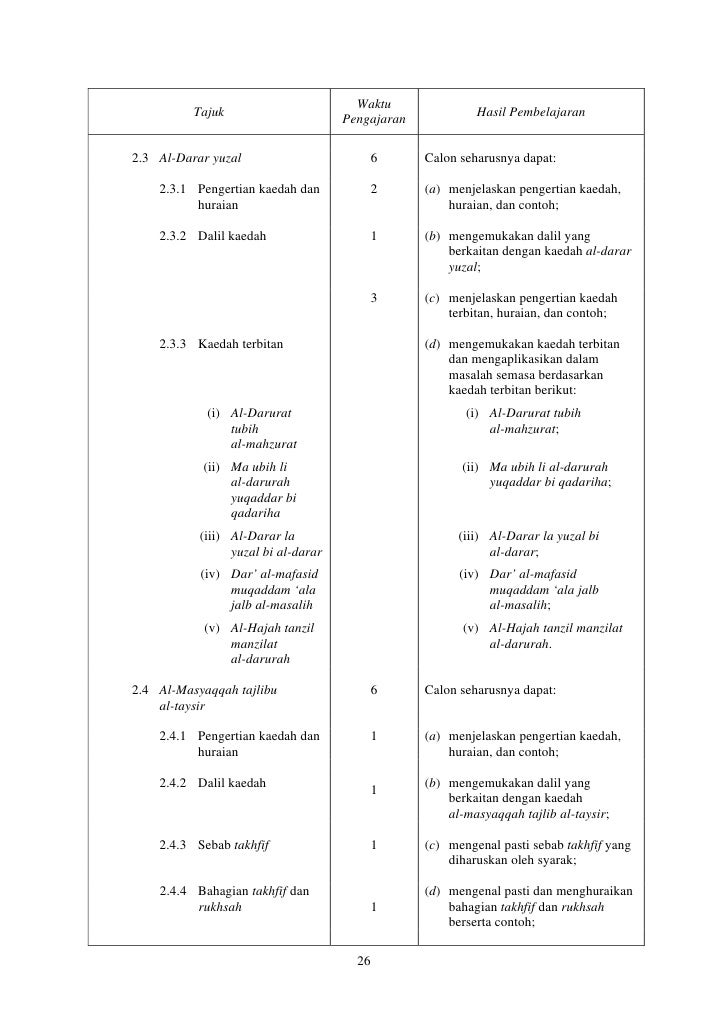 | Tajuk | Waktu Pengajaran | Hasil Pembelajaran |
|---|---|---|
| 2.3 Al-Darar yuzal | 6 | Calon seharusnya dapat: |
| 2.3.1 Pengertian kaedah dan huraian | 2 | (a) menjelaskan pengertian kaedah, huraian, dan contoh; |
| 2.3.2 Dalil kaedah | 1 | (b) mengemukakan dalil yang berkaitan dengan kaedah al-darar yuzal; |
| | 3 | (c) menjelaskan pengertian kaedah terbitan, huraian, dan contoh; |
| 2.3.3 Kaedah terbitan | | (d) mengemukakan kaedah terbitan dan mengaplikasikan dalam masalah semasa berdasarkan kaedah terbitan berikut: |
| (i) Al-Darurat tubih al-mahzurat | | (i) Al-Darurat tubih al-mahzurat; |
| (ii) Ma ubih li al-darurah yuqaddar bi qadariha | | (ii) Ma ubih li al-darurah yuqaddar bi qadariha; |
| (iii) Al-Darar la yuzal bi al-darar | | (iii) Al-Darar la yuzal bi al-darar; |
| (iv) Dar' al-mafasid muqaddam 'ala jalb al-masalih | | (iv) Dar' al-mafasid muqaddam 'ala jalb al-masalih; |
| (v) Al-Hajah tanzil manzilat al-darurah | | (v) Al-Hajah tanzil manzilat al-darurah. |
| 2.4 Al-Masyaqqah tajlibu al-taysir | 6 | Calon seharusnya dapat: |
| 2.4.1 Pengertian kaedah dan huraian | 1 | (a) menjelaskan pengertian kaedah, huraian, dan contoh; |
| 2.4.2 Dalil kaedah | 1 | (b) mengemukakan dalil yang berkaitan dengan kaedah al-masyaqqah tajlib al-taysir; |
| 2.4.3 Sebab takhfif | 1 | (c) mengenal pasti sebab takhfif yang diharuskan oleh syarak; |
| 2.4.4 Bahagian takhfif dan rukhsah | 1 | (d) mengenal pasti dan menghuraikan bahagian takhfif dan rukhsah berserta contoh; |

26